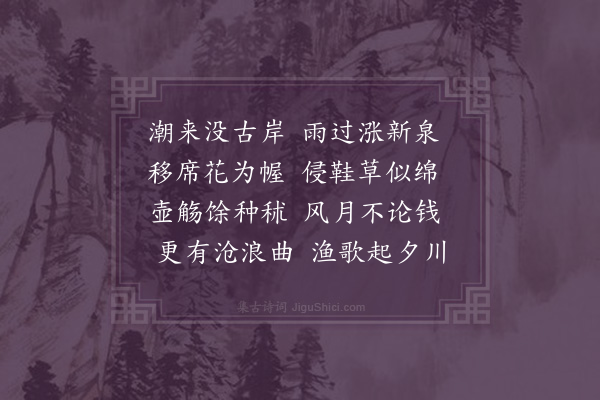 潮来没古岸　雨过涨新泉
移席花为幄　侵鞋草似绵
壶觞馀种秫　风月不论钱
更有沧浪曲　渔歌起夕川

集古诗词 JiguShici.com